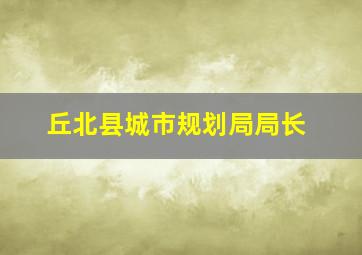 丘北县城市规划局局长